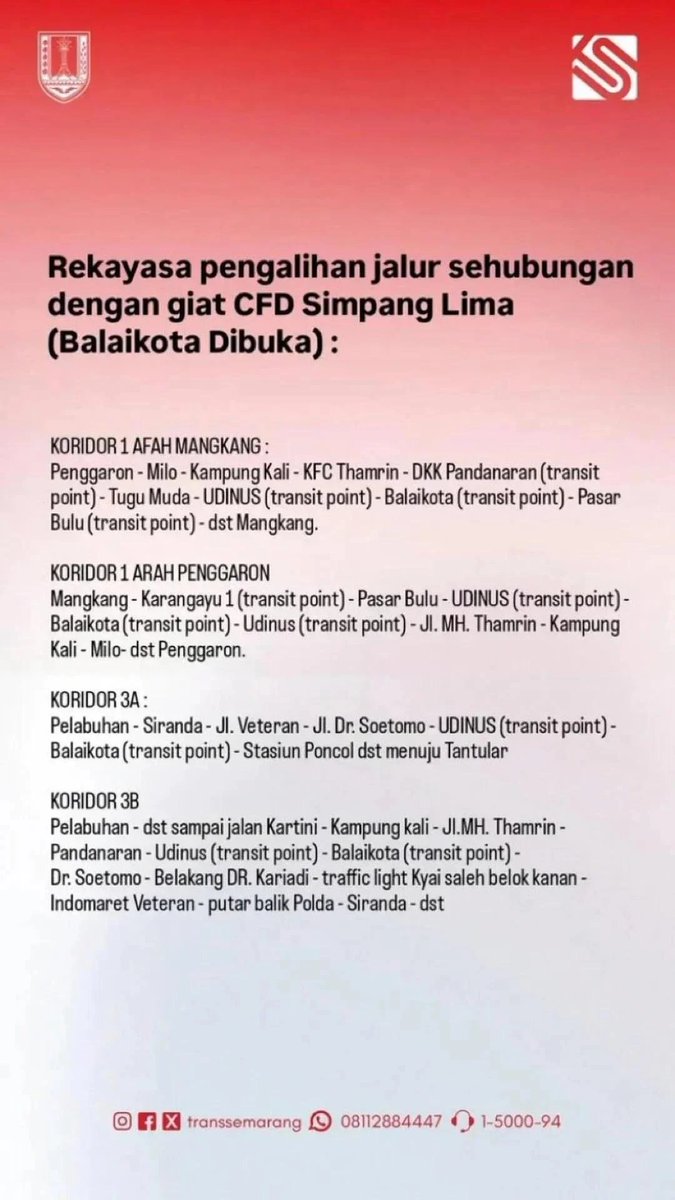 Rekayasa pengalihan jalur sehubungan dengan giat CFD Simpang Lima (Balaikota Dibuka) :

KORIDOR 1 AFAH MANGKANG :
Penggaron - Milo - Kampung Kali - KFC Thamrin - DKK Pandanaran (transit point) - Tugu Muda - UDINUS (transit point) - Balaikota (transit point) - Pasar Bulu (transit point) - dst Mangkang.

KORIDOR 1 ARAH PENGGARON
Mangkang - Karangayu 1 (transit point) - Pasar Bulu - UDINUS (transit point) - Balaikota (transit point) - Udinus (transit point) - Jl. MH. Thamrin - Kampung Kali - Milo- dst Penggaron.

KORIDOR 3A :
Pelabuhan - Siranda - Jl. Veteran - Jl. Dr. Soetomo - UDINUS (transit point) - Balaikota (transit point) - Stasiun Poncol dst menuju Tantular

KORIDOR 3B
Pelabuhan - dst sampai jalan Kartini - Kampung kali - Jl.MH. Thamrin - Pandanaran - Udinus (transit point) - Balaikota (transit point) - Dr. Soetomo - Belakang DR. Kariadi - traffic light Kyai saleh belok kanan - Indomaret Veteran - putar balik Polda - Siranda - dst

transsemarang 08112884447 1-5000-94